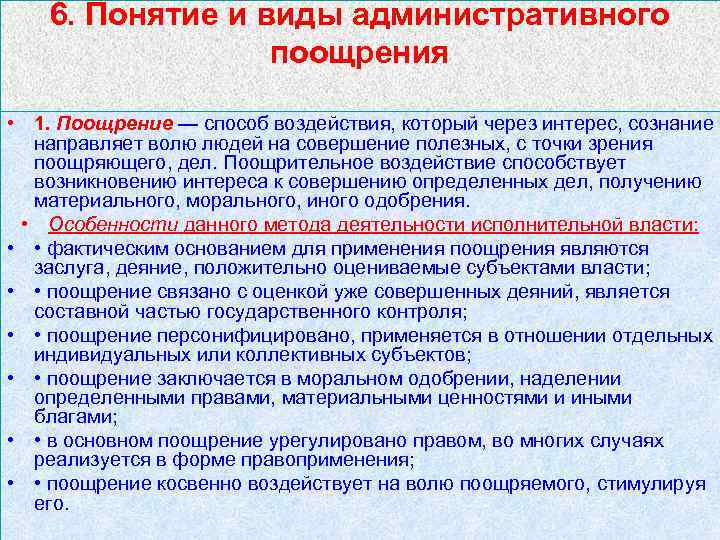 6. Понятие и виды административного поощрения

• 1. Поощрение — способ воздействия, который через интерес, сознание направляет волю людей на совершение полезных, с точки зрения поощряющего, дел. Поощрительное воздействие способствует возникновению интереса к совершению определенных дел, получению материального, морального, иного одобрения.

• Особенности данного метода деятельности исполнительной власти:

• • фактическим основанием для применения поощрения являются заслуга, деяние, положительно оцениваемые субъектами власти;

• • поощрение связано с оценкой уже совершенных деяний, является составной частью государственного контроля;

• • поощрение персонифицировано, применяется в отношении отдельных индивидуальных или коллективных субъектов;

• • поощрение заключается в моральном одобрении, наделении определенными правами, материальными ценностями и иными благами;

• • в основном поощрение урегулировано правом, во многих случаях реализуется в форме правоприменения;

• • поощрение косвенно воздействует на волю поощряемого, стимулируя его.